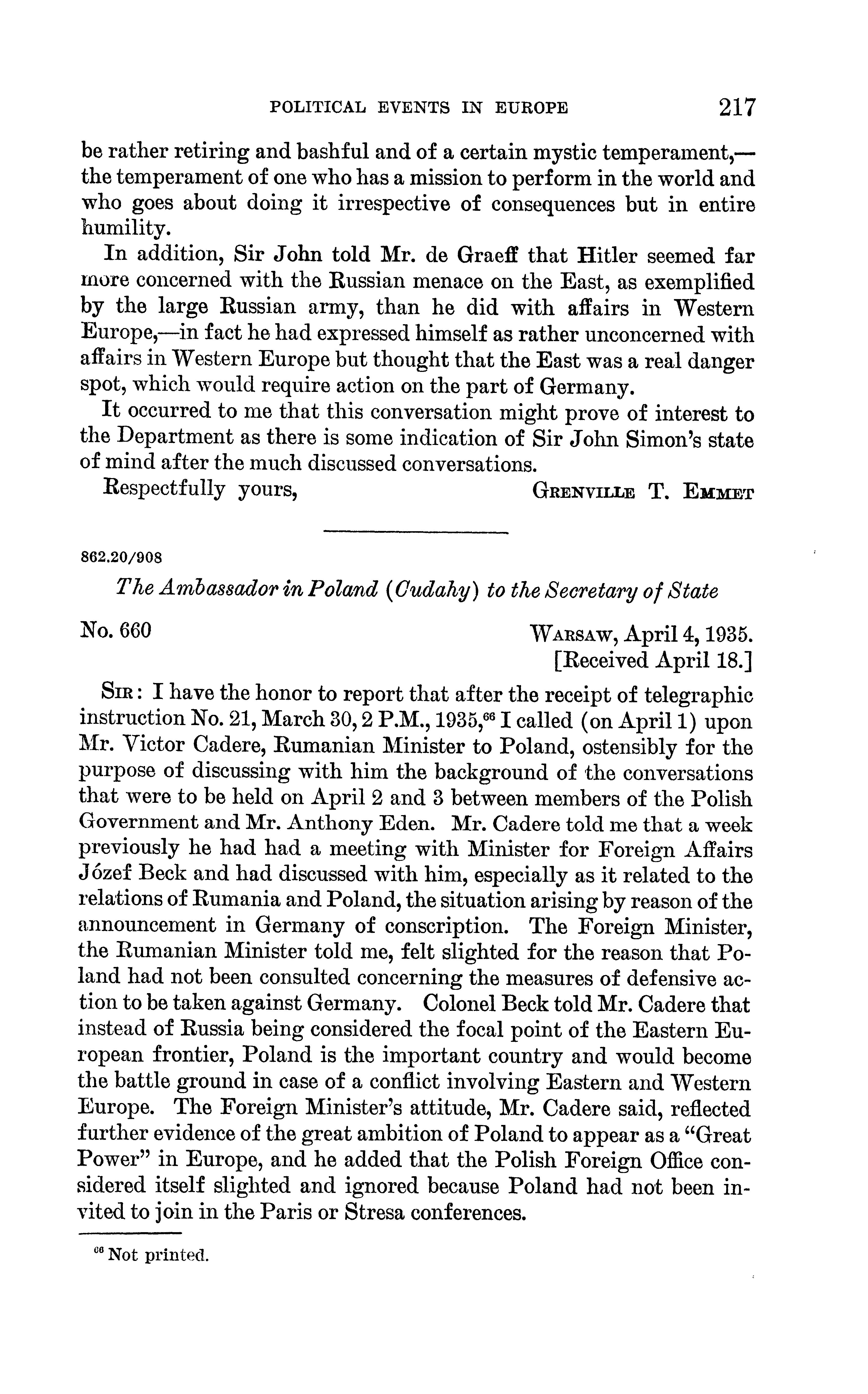 POLITICAL EVENTS IN EUROPE 217

be rather retiring and bashful and of a certain mystic temperament,—the temperament of one who has a mission to perform in the world and who goes about doing it irrespective of consequences but in entire humility.

In addition, Sir John told Mr. de Graeff that Hitler seemed far more concerned with the Russian menace on the East, as exemplified by the large Russian army, than he did with affairs in Western Europe,—in fact he had expressed himself as rather unconcerned with affairs in Western Europe but thought that the East was a real danger spot, which would require action on the part of Germany.

It occurred to me that this conversation might prove of interest to the Department as there is some indication of Sir John Simon's state of mind after the much discussed conversations.

Respectfully yours, GRENVILLE T. EMMET

862.20/908

The Ambassador in Poland (Cudahy) to the Secretary of State

No. 660 WARSAW, April 4, 1935.
[Received April 18.]

SIR: I have the honor to report that after the receipt of telegraphic instruction No. 21, March 30, 2 P.M., 1935,$^{66}$ I called (on April 1) upon Mr. Victor Cadere, Rumanian Minister to Poland, ostensibly for the purpose of discussing with him the background of the conversations that were to be held on April 2 and 3 between members of the Polish Government and Mr. Anthony Eden. Mr. Cadere told me that a week previously he had had a meeting with Minister for Foreign Affairs Józef Beck and had discussed with him, especially as it related to the relations of Rumania and Poland, the situation arising by reason of the announcement in Germany of conscription. The Foreign Minister, the Rumanian Minister told me, felt slighted for the reason that Poland had not been consulted concerning the measures of defensive action to be taken against Germany. Colonel Beck told Mr. Cadere that instead of Russia being considered the focal point of the Eastern European frontier, Poland is the important country and would become the battle ground in case of a conflict involving Eastern and Western Europe. The Foreign Minister's attitude, Mr. Cadere said, reflected further evidence of the great ambition of Poland to appear as a "Great Power" in Europe, and he added that the Polish Foreign Office considered itself slighted and ignored because Poland had not been invited to join in the Paris or Stresa conferences.

$^{66}$ Not printed.